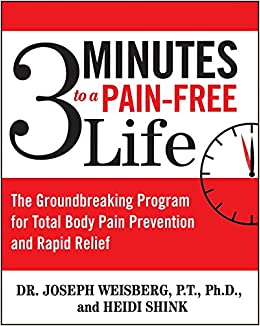 3 MINUTES to a PAIN-FREE Life

The Groundbreaking Program for Total Body Pain Prevention and Rapid Relief

DR. JOSEPH WEISBERG, P.T., Ph.D., and HEIDI SHINK